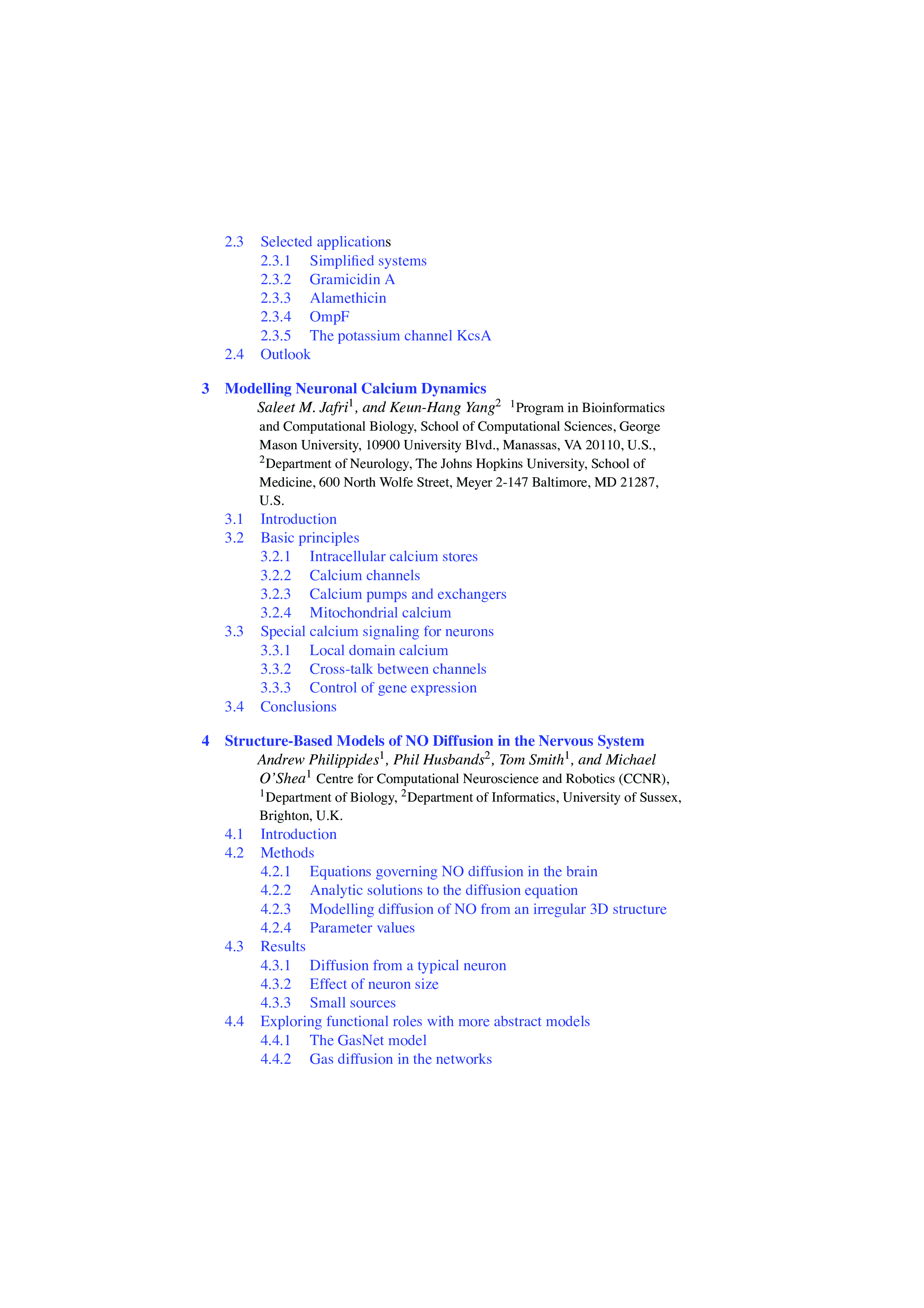 2.3 Selected applications
2.3.1 Simplified systems
2.3.2 Gramicidin A
2.3.3 Alamethicin
2.3.4 OmpF
2.3.5 The potassium channel KcsA
2.4 Outlook

3 Modelling Neuronal Calcium Dynamics
Saleet M. Jafri$^1$, and Keun-Hang Yang$^2$ $^1$Program in Bioinformatics and Computational Biology, School of Computational Sciences, George Mason University, 10900 University Blvd., Manassas, VA 20110, U.S., $^2$Department of Neurology, The Johns Hopkins University, School of Medicine, 600 North Wolfe Street, Meyer 2-147 Baltimore, MD 21287, U.S.
3.1 Introduction
3.2 Basic principles
3.2.1 Intracellular calcium stores
3.2.2 Calcium channels
3.2.3 Calcium pumps and exchangers
3.2.4 Mitochondrial calcium
3.3 Special calcium signaling for neurons
3.3.1 Local domain calcium
3.3.2 Cross-talk between channels
3.3.3 Control of gene expression
3.4 Conclusions

4 Structure-Based Models of NO Diffusion in the Nervous System
Andrew Philippides$^1$, Phil Husbands$^2$, Tom Smith$^1$, and Michael O'Shea$^1$ Centre for Computational Neuroscience and Robotics (CCNR), $^1$Department of Biology, $^2$Department of Informatics, University of Sussex, Brighton, U.K.
4.1 Introduction
4.2 Methods
4.2.1 Equations governing NO diffusion in the brain
4.2.2 Analytic solutions to the diffusion equation
4.2.3 Modelling diffusion of NO from an irregular 3D structure
4.2.4 Parameter values
4.3 Results
4.3.1 Diffusion from a typical neuron
4.3.2 Effect of neuron size
4.3.3 Small sources
4.4 Exploring functional roles with more abstract models
4.4.1 The GasNet model
4.4.2 Gas diffusion in the networks